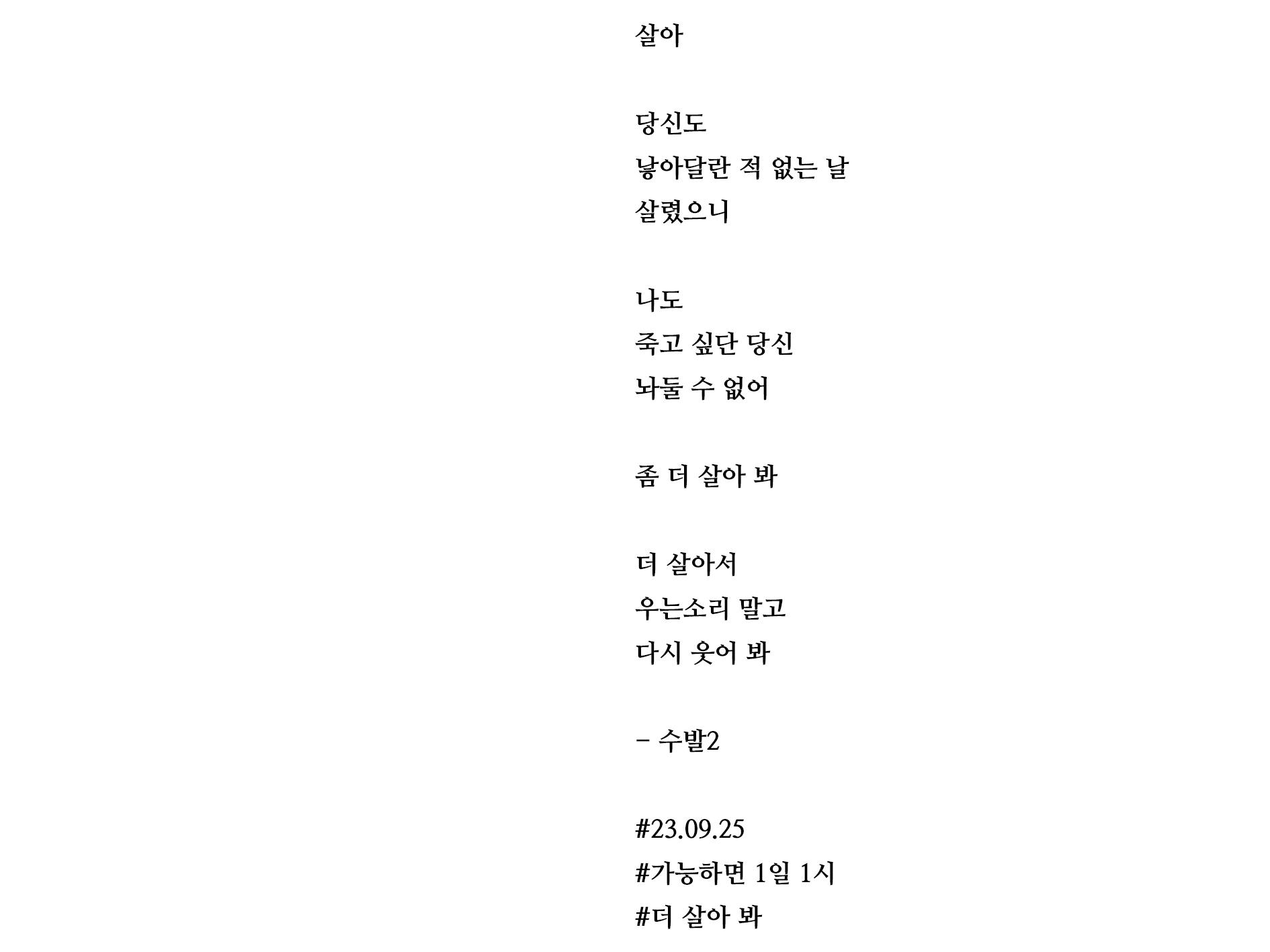 살아

당신도
낳아달란 적 없는 날
살렸으니

나도
죽고 싶단 당신
놔둘 수 없어

좀 더 살아 봐

더 살아서
우는소리 말고
다시 웃어 봐

– 수발2

#23.09.25
#가능하면 1일 1시
#더 살아 봐